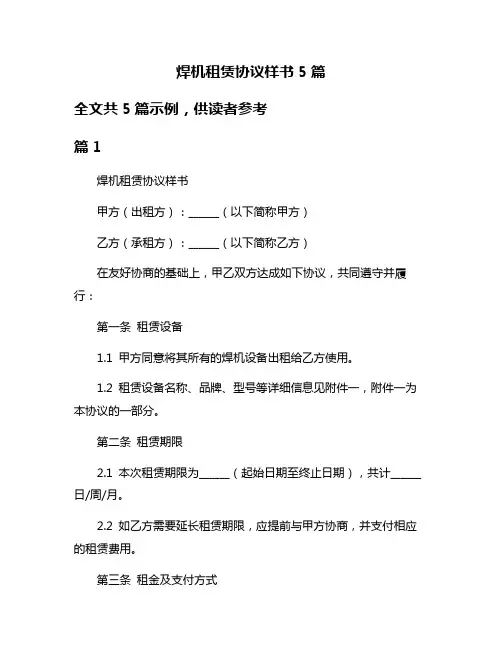 焊机租赁协议样书 5 篇

全文共 5 篇示例，供读者参考

篇 1

焊机租赁协议样书

甲方（出租方）：______（以下简称甲方）

乙方（承租方）：______（以下简称乙方）

在友好协商的基础上，甲乙双方达成如下协议，共同遵守并履行：

第一条 租赁设备

1.1 甲方同意将其所有的焊机设备出租给乙方使用。

1.2 租赁设备名称、品牌、型号等详细信息见附件一，附件一为本协议的一部分。

第二条 租赁期限

2.1 本次租赁期限为______（起始日期至终止日期），共计______日/周/月。

2.2 如乙方需要延长租赁期限，应提前与甲方协商，并支付相应的租赁费用。

第三条 租金及支付方式